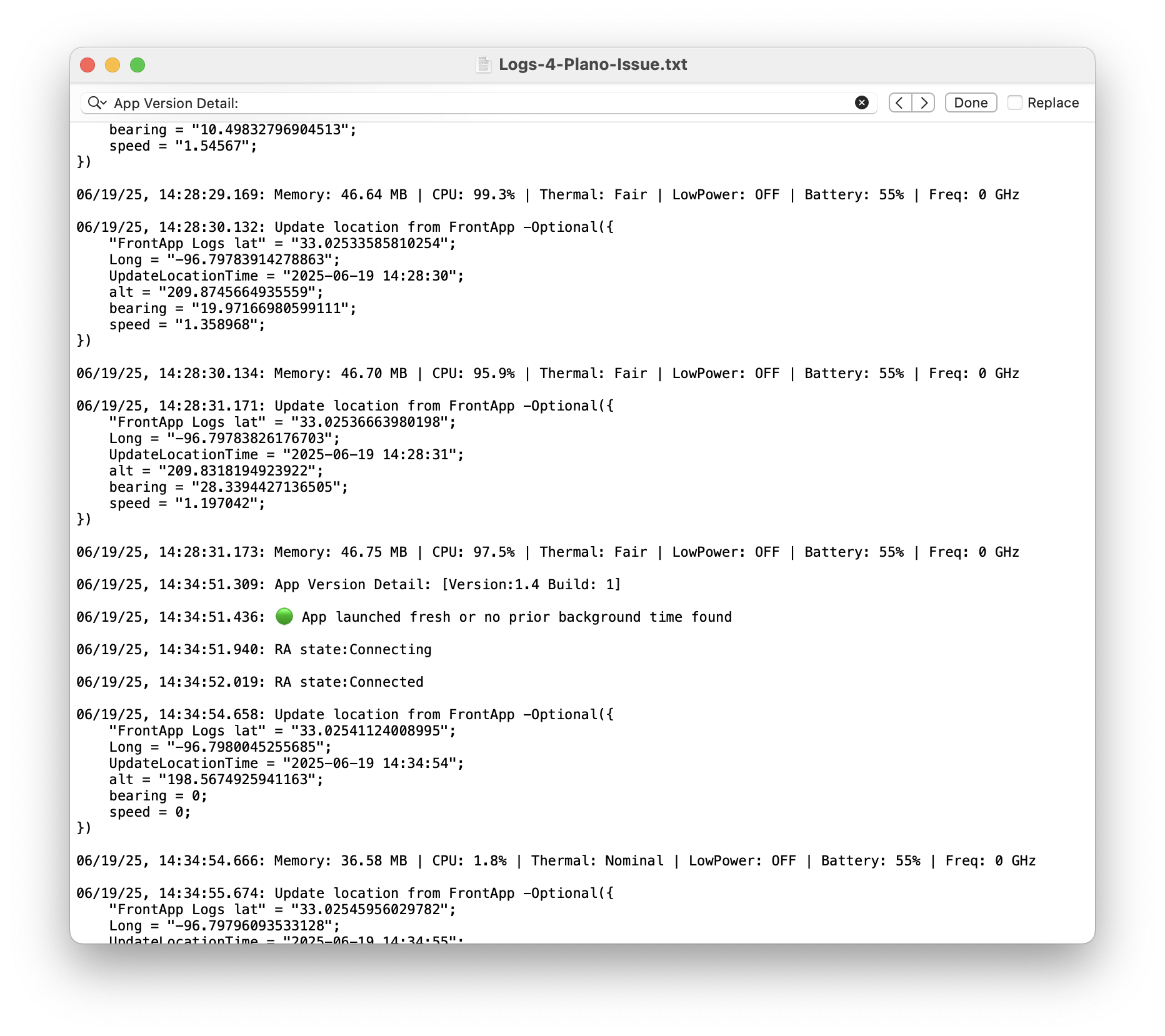 Logs-4-Plano-Issue.txt

App Version Detail:

Done

Replace

    bearing = "10.49832796904513";
    speed = "1.54567";
})

06/19/25, 14:28:29.169: Memory: 46.64 MB | CPU: 99.3% | Thermal: Fair | LowPower: OFF | Battery: 55% | Freq: 0 GHz

06/19/25, 14:28:30.132: Update location from FrontApp -Optional({
    "FrontApp Logs lat" = "33.02533585810254";
    Long = "-96.79783914278863";
    UpdateLocationTime = "2025-06-19 14:28:30";
    alt = "209.8745664935559";
    bearing = "19.97166980599111";
    speed = "1.358968";
})

06/19/25, 14:28:30.134: Memory: 46.70 MB | CPU: 95.9% | Thermal: Fair | LowPower: OFF | Battery: 55% | Freq: 0 GHz

06/19/25, 14:28:31.171: Update location from FrontApp -Optional({
    "FrontApp Logs lat" = "33.02536663980198";
    Long = "-96.79783826176703";
    UpdateLocationTime = "2025-06-19 14:28:31";
    alt = "209.8318194923922";
    bearing = "28.3394427136505";
    speed = "1.197042";
})

06/19/25, 14:28:31.173: Memory: 46.75 MB | CPU: 97.5% | Thermal: Fair | LowPower: OFF | Battery: 55% | Freq: 0 GHz

06/19/25, 14:34:51.309: App Version Detail: [Version:1.4 Build: 1]

06/19/25, 14:34:51.436: 🟢 App launched fresh or no prior background time found

06/19/25, 14:34:51.940: RA state:Connecting

06/19/25, 14:34:52.019: RA state:Connected

06/19/25, 14:34:54.658: Update location from FrontApp -Optional({
    "FrontApp Logs lat" = "33.02541124008995";
    Long = "-96.7980045255685";
    UpdateLocationTime = "2025-06-19 14:34:54";
    alt = "198.5674925941163";
    bearing = 0;
    speed = 0;
})

06/19/25, 14:34:54.666: Memory: 36.58 MB | CPU: 1.8% | Thermal: Nominal | LowPower: OFF | Battery: 55% | Freq: 0 GHz

06/19/25, 14:34:55.674: Update location from FrontApp -Optional({
    "FrontApp Logs lat" = "33.02545956029782";
    Long = "-96.79796093533128";
    UpdateLocationTime = "2025-06-19 14:34:55";